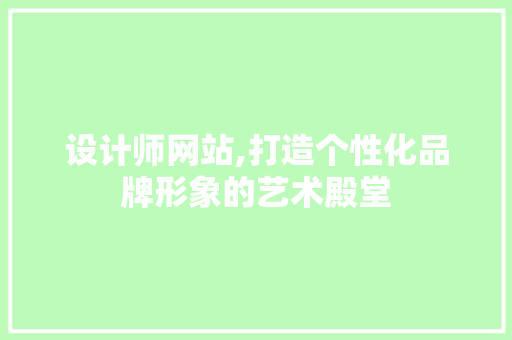 设计师网站,打造个性化品牌形象的艺术殿堂